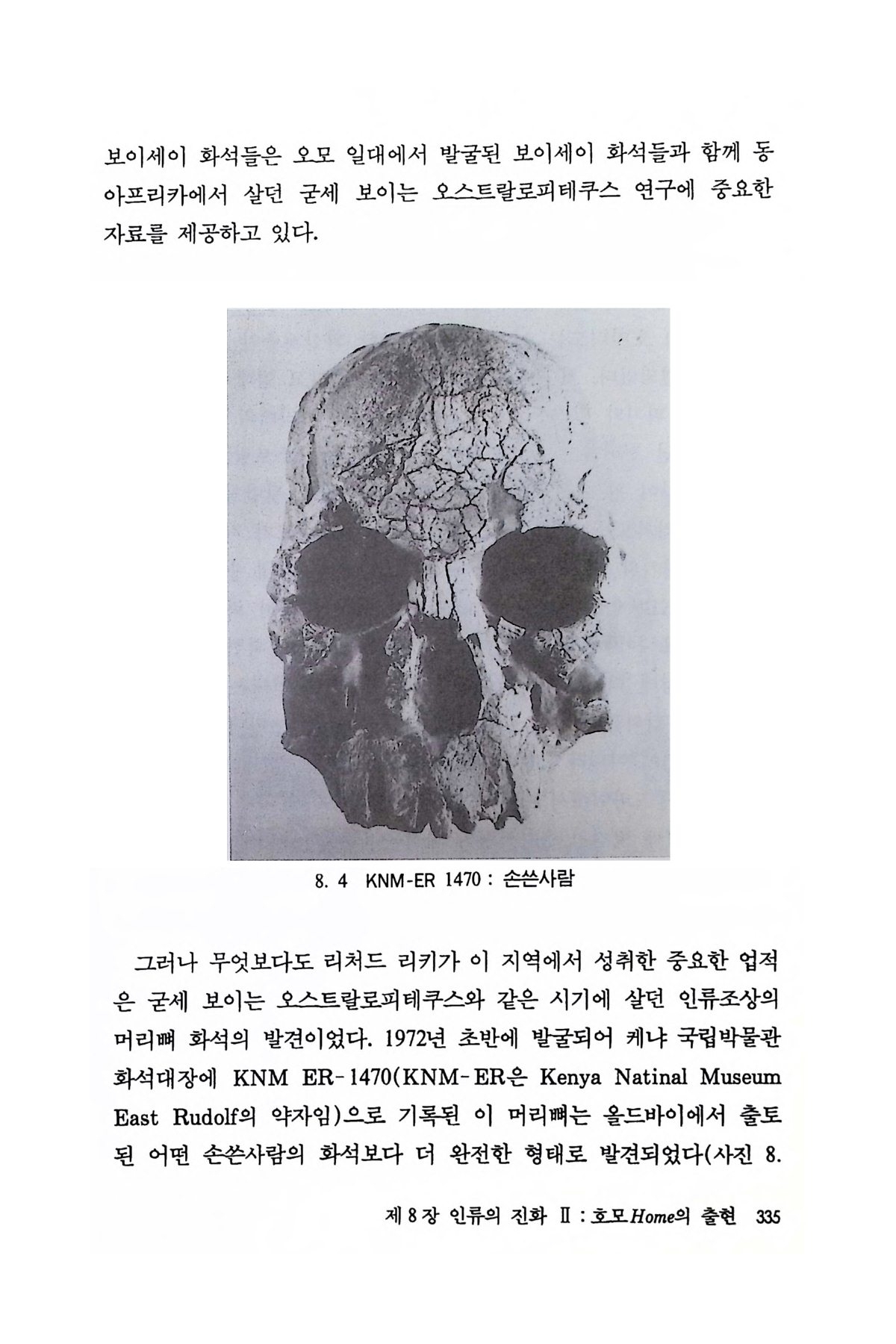 보이세이 화석들은 오모 일대에서 발굴된 보이세이 화석들과 함께 동아프리카에서 살던 굳세 보이는 오스트랄로피테쿠스 연구에 중요한 자료를 제공하고 있다.

8. 4 KNM-ER 1470 : 손쓴사람

그러나 무엇보다도 리처드 리키가 이 지역에서 성취한 중요한 업적은 굳세 보이는 오스트랄로피테쿠스와 같은 시기에 살던 인류조상의 머리뼈 화석의 발견이었다. 1972년 초반에 발굴되어 케냐 국립박물관 화석대장에 KNM ER-1470(KNM-ER은 Kenya Natinal Museum East Rudolf의 약자임)으로 기록된 이 머리뼈는 올드바이에서 출토된 어떤 손쓴사람의 화석보다 더 완전한 형태로 발견되었다(사진 8.

제 8 장 인류의 진화 II : 호모Home의 출현 335